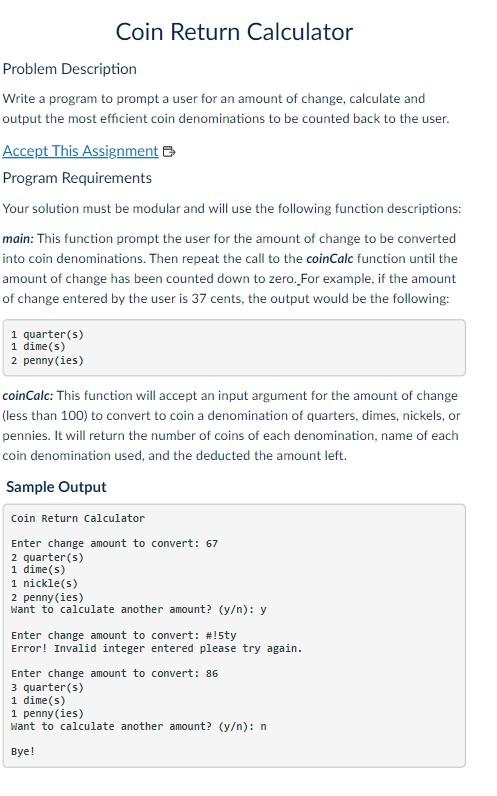 Coin Return Calculator

Problem Description

Write a program to prompt a user for an amount of change, calculate and output the most efficient coin denominations to be counted back to the user.

Accept This Assignment

Program Requirements

Your solution must be modular and will use the following function descriptions:

main: This function prompt the user for the amount of change to be converted into coin denominations. Then repeat the call to the coinCalc function until the amount of change has been counted down to zero. For example, if the amount of change entered by the user is 37 cents, the output would be the following:

1 quarter(s)
1 dime(s)
2 penny(ies)

coinCalc: This function will accept an input argument for the amount of change (less than 100) to convert to coin a denomination of quarters, dimes, nickels, or pennies. It will return the number of coins of each denomination, name of each coin denomination used, and the deducted the amount left.

Sample Output

Coin Return Calculator

Enter change amount to convert: 67
2 quarter(s)
1 dime(s)
1 nickle(s)
2 penny(ies)
Want to calculate another amount? (y/n): y

Enter change amount to convert: #!5ty
Error! Invalid integer entered please try again.

Enter change amount to convert: 86
3 quarter(s)
1 dime(s)
1 penny(ies)
Want to calculate another amount? (y/n): n

Bye!